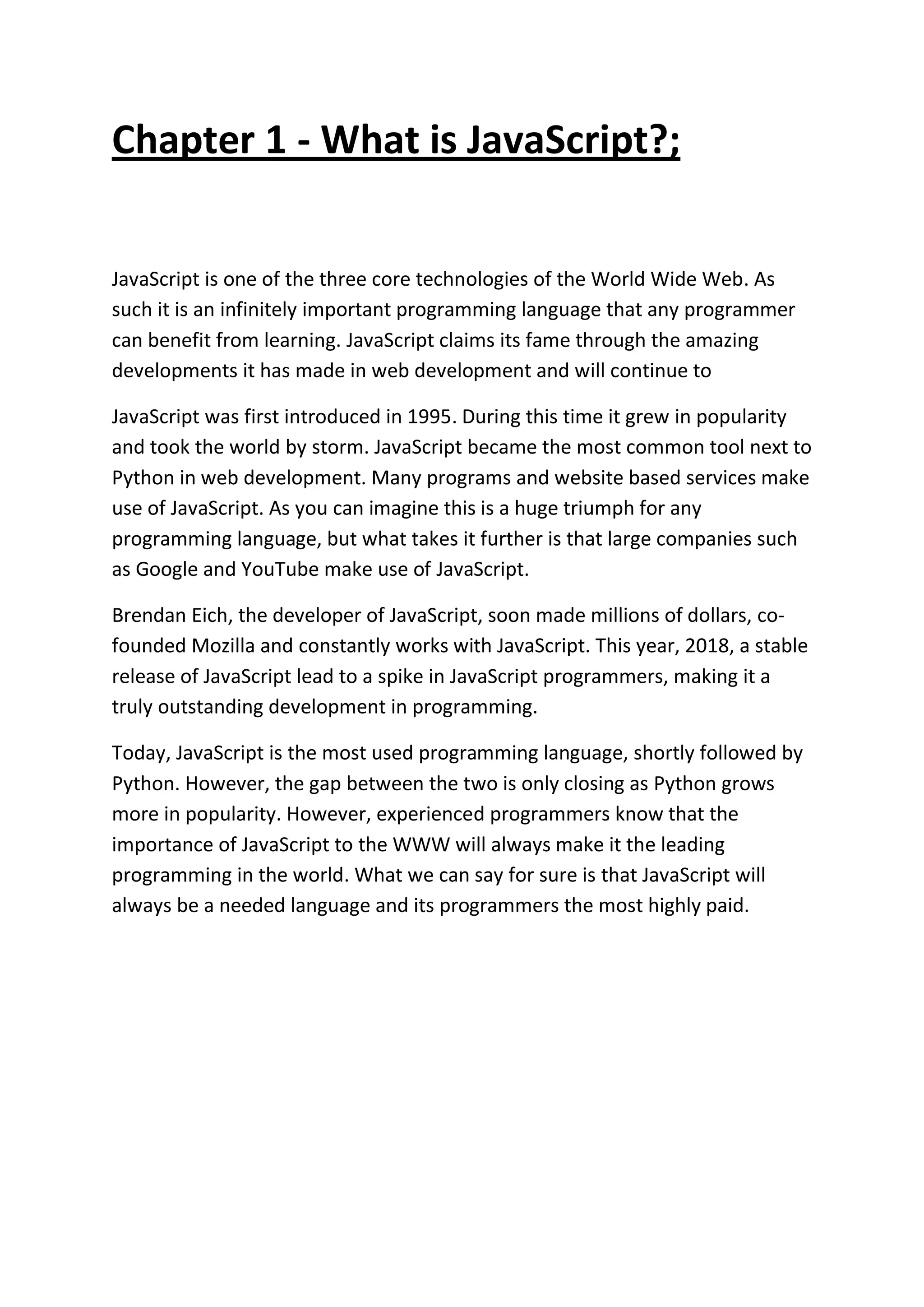 Chapter 1 - What is JavaScript?;

JavaScript is one of the three core technologies of the World Wide Web. As such it is an infinitely important programming language that any programmer can benefit from learning. JavaScript claims its fame through the amazing developments it has made in web development and will continue to

JavaScript was first introduced in 1995. During this time it grew in popularity and took the world by storm. JavaScript became the most common tool next to Python in web development. Many programs and website based services make use of JavaScript. As you can imagine this is a huge triumph for any programming language, but what takes it further is that large companies such as Google and YouTube make use of JavaScript.

Brendan Eich, the developer of JavaScript, soon made millions of dollars, co-founded Mozilla and constantly works with JavaScript. This year, 2018, a stable release of JavaScript lead to a spike in JavaScript programmers, making it a truly outstanding development in programming.

Today, JavaScript is the most used programming language, shortly followed by Python. However, the gap between the two is only closing as Python grows more in popularity. However, experienced programmers know that the importance of JavaScript to the WWW will always make it the leading programming in the world. What we can say for sure is that JavaScript will always be a needed language and its programmers the most highly paid.